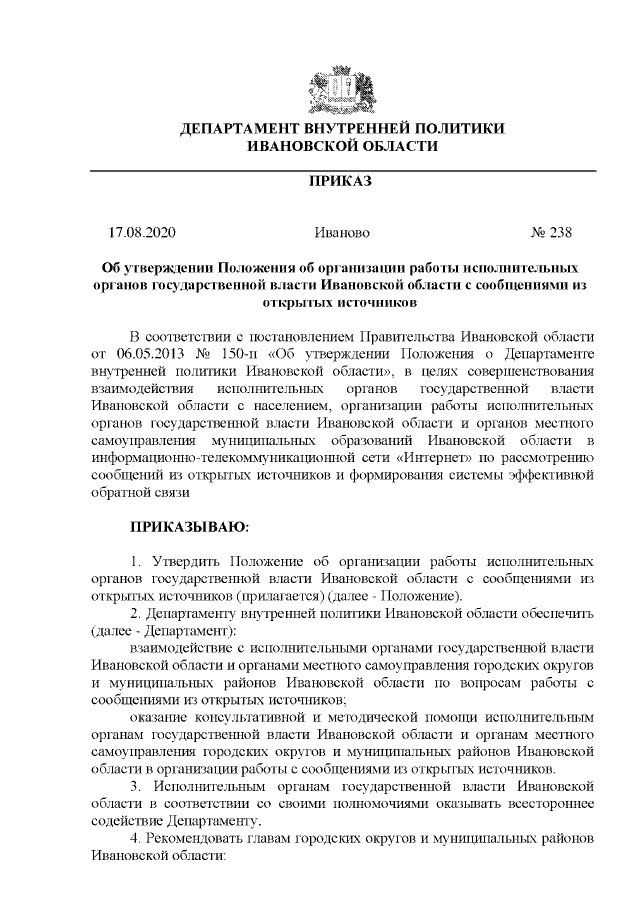 ДЕПАРТАМЕНТ ВНУТРЕННЕЙ ПОЛИТИКИ
ИВАНОВСКОЙ ОБЛАСТИ

ПРИКАЗ

17.08.2020 Иваново № 238

Об утверждении Положения об организации работы исполнительных органов государственной власти Ивановской области с сообщениями из открытых источников

В соответствии с постановлением Правительства Ивановской области от 06.05.2013 № 150-п «Об утверждении Положения о Департаменте внутренней политики Ивановской области», в целях совершенствования взаимодействия исполнительных органов государственной власти Ивановской области с населением, организации работы исполнительных органов государственной власти Ивановской области и органов местного самоуправления муниципальных образований Ивановской области в информационно-телекоммуникационной сети «Интернет» по рассмотрению сообщений из открытых источников и формирования системы эффективной обратной связи

ПРИКАЗЫВАЮ:

1. Утвердить Положение об организации работы исполнительных органов государственной власти Ивановской области с сообщениями из открытых источников (прилагается) (далее - Положение).

2. Департаменту внутренней политики Ивановской области обеспечить (далее - Департамент):

взаимодействие с исполнительными органами государственной власти Ивановской области и органами местного самоуправления городских округов и муниципальных районов Ивановской области по вопросам работы с сообщениями из открытых источников;

оказание консультативной и методической помощи исполнительным органам государственной власти Ивановской области и органам местного самоуправления городских округов и муниципальных районов Ивановской области в организации работы с сообщениями из открытых источников.

3. Исполнительным органам государственной власти Ивановской области в соответствии со своими полномочиями оказывать всестороннее содействие Департаменту.

4. Рекомендовать главам городских округов и муниципальных районов Ивановской области: